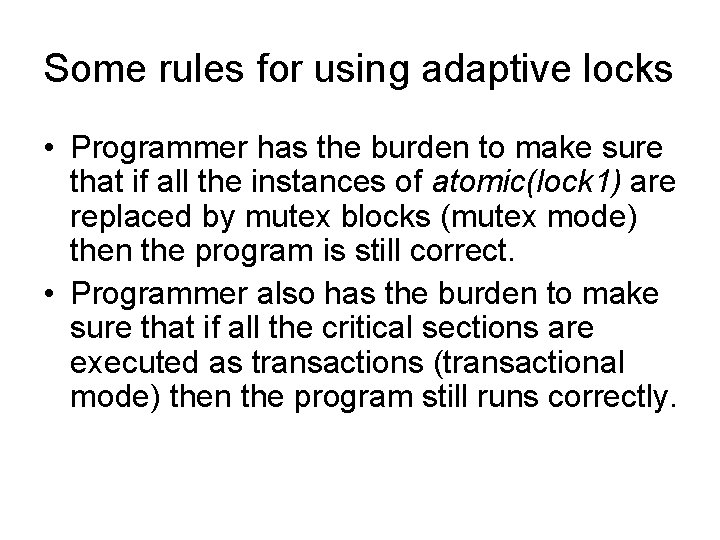 Some rules for using adaptive locks

• Programmer has the burden to make sure that if all the instances of atomic(lock1) are replaced by mutex blocks (mutex mode) then the program is still correct.
• Programmer also has the burden to make sure that if all the critical sections are executed as transactions (transactional mode) then the program still runs correctly.